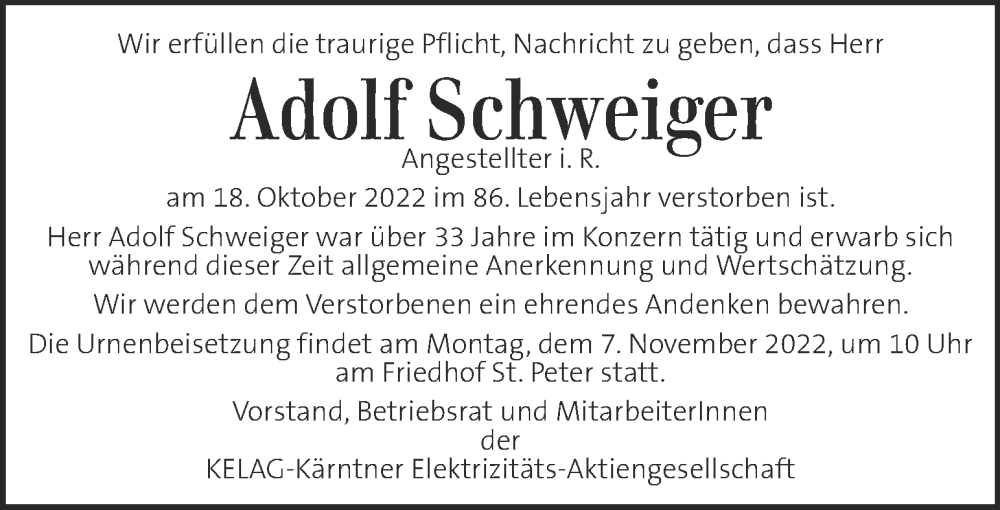 Wir erfüllen die traurige Pflicht, Nachricht zu geben, dass Herr

Adolf Schweiger

Angestellter i. R.

am 18. Oktober 2022 im 86. Lebensjahr verstorben ist.

Herr Adolf Schweiger war über 33 Jahre im Konzern tätig und erwarb sich während dieser Zeit allgemeine Anerkennung und Wertschätzung.

Wir werden dem Verstorbenen ein ehrendes Andenken bewahren.

Die Urnenbeisetzung findet am Montag, dem 7. November 2022, um 10 Uhr am Friedhof St. Peter statt.

Vorstand, Betriebsrat und MitarbeiterInnen
der
KELAG-Kärntner Elektrizitäts-Aktiengesellschaft